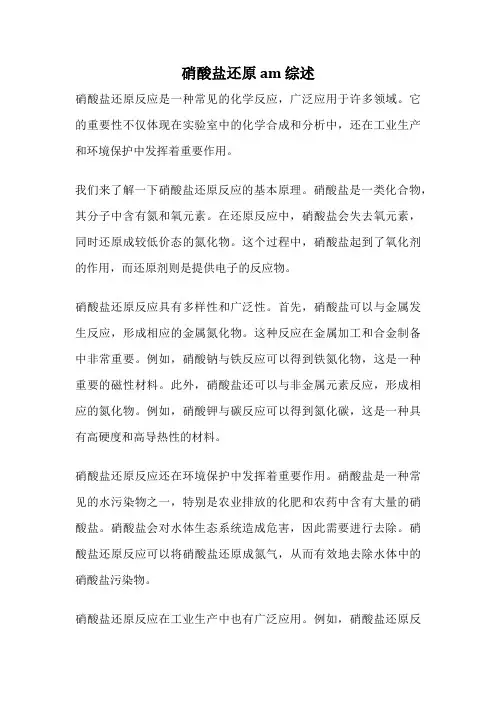 硝酸盐还原 am 综述

硝酸盐还原反应是一种常见的化学反应，广泛应用于许多领域。它的重要性不仅体现在实验室中的化学合成和分析中，还在工业生产和环境保护中发挥着重要作用。

我们来了解一下硝酸盐还原反应的基本原理。硝酸盐是一类化合物，其分子中含有氮和氧元素。在还原反应中，硝酸盐会失去氧元素，同时还原成较低价态的氮化物。这个过程中，硝酸盐起到了氧化剂的作用，而还原剂则是提供电子的反应物。

硝酸盐还原反应具有多样性和广泛性。首先，硝酸盐可以与金属发生反应，形成相应的金属氮化物。这种反应在金属加工和合金制备中非常重要。例如，硝酸钠与铁反应可以得到铁氮化物，这是一种重要的磁性材料。此外，硝酸盐还可以与非金属元素反应，形成相应的氮化物。例如，硝酸钾与碳反应可以得到氮化碳，这是一种具有高硬度和高导热性的材料。

硝酸盐还原反应还在环境保护中发挥着重要作用。硝酸盐是一种常见的水污染物之一，特别是农业排放的化肥和农药中含有大量的硝酸盐。硝酸盐会对水体生态系统造成危害，因此需要进行去除。硝酸盐还原反应可以将硝酸盐还原成氮气，从而有效地去除水体中的硝酸盐污染物。

硝酸盐还原反应在工业生产中也有广泛应用。例如，硝酸盐还原反